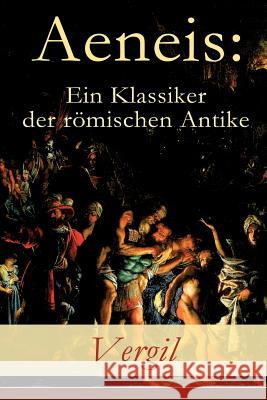 Aeneis:
Ein Klassiker der römischen Antike

Vergil

Kraina Książek